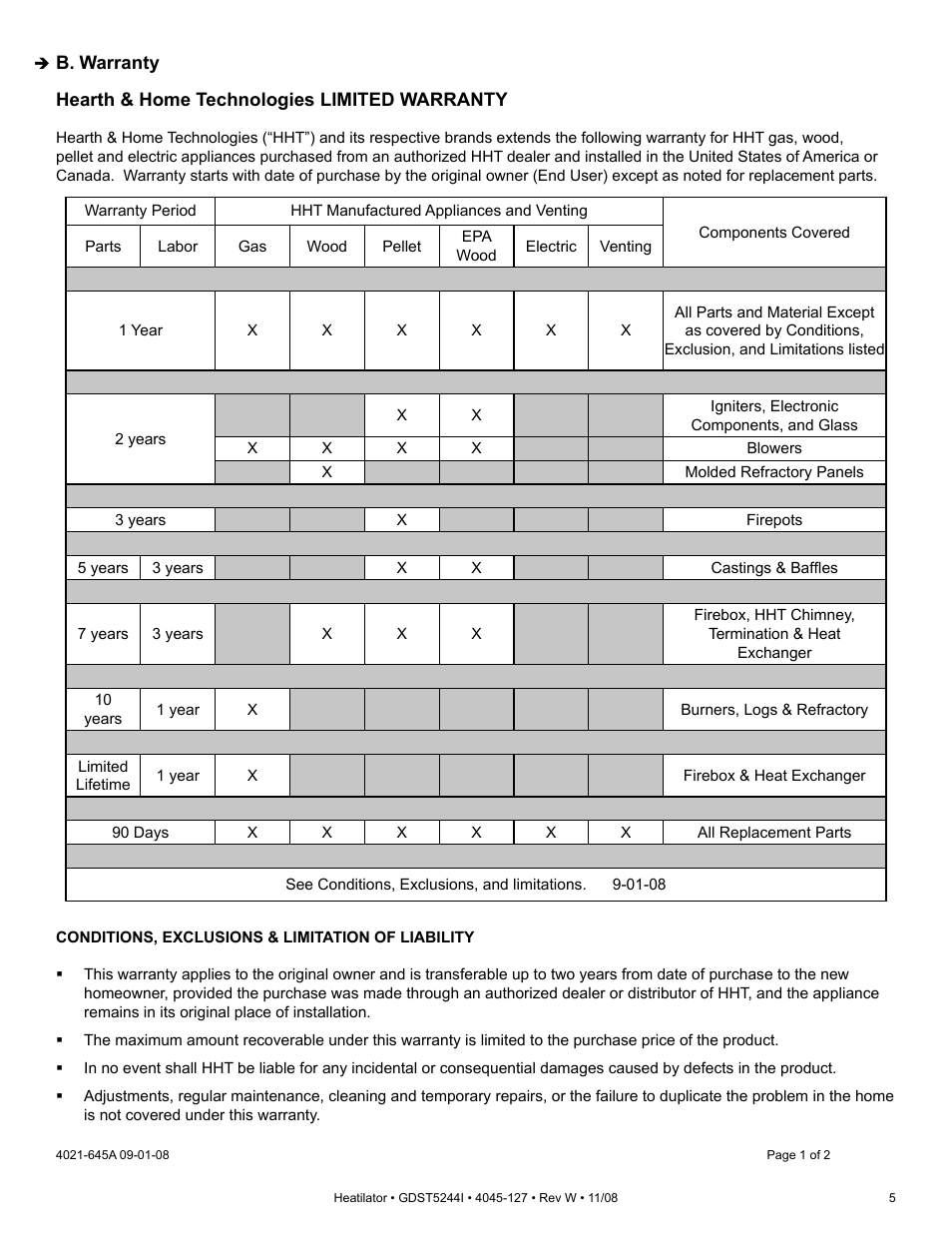 ➔ B. Warranty

Hearth & Home Technologies LIMITED WARRANTY

Hearth & Home Technologies ("HHT") and its respective brands extends the following warranty for HHT gas, wood, pellet and electric appliances purchased from an authorized HHT dealer and installed in the United States of America or Canada. Warranty starts with date of purchase by the original owner (End User) except as noted for replacement parts.

| Warranty Period | | HHT Manufactured Appliances and Venting | | | | | | Components Covered |
|---|---|---|---|---|---|---|---|---|
| Parts | Labor | Gas | Wood | Pellet | EPA Wood | Electric | Venting | |
| 1 Year | | X | X | X | X | X | X | All Parts and Material Except as covered by Conditions, Exclusion, and Limitations listed |
| 2 years | | | | X | X | | | Igniters, Electronic Components, and Glass |
| | | X | X | X | X | | | Blowers |
| | | | X | | | | | Molded Refractory Panels |
| 3 years | | | | X | | | | Firepots |
| 5 years | 3 years | | | X | X | | | Castings & Baffles |
| 7 years | 3 years | | X | X | X | | | Firebox, HHT Chimney, Termination & Heat Exchanger |
| 10 years | 1 year | X | | | | | | Burners, Logs & Refractory |
| Limited Lifetime | 1 year | X | | | | | | Firebox & Heat Exchanger |
| 90 Days | | X | X | X | X | X | X | All Replacement Parts |
| See Conditions, Exclusions, and limitations. 9-01-08 | | | | | | | | |

CONDITIONS, EXCLUSIONS & LIMITATION OF LIABILITY

▪ This warranty applies to the original owner and is transferable up to two years from date of purchase to the new homeowner, provided the purchase was made through an authorized dealer or distributor of HHT, and the appliance remains in its original place of installation.

▪ The maximum amount recoverable under this warranty is limited to the purchase price of the product.

▪ In no event shall HHT be liable for any incidental or consequential damages caused by defects in the product.

▪ Adjustments, regular maintenance, cleaning and temporary repairs, or the failure to duplicate the problem in the home is not covered under this warranty.

4021-645A 09-01-08

Page 1 of 2

Heatilator • GDST5244I • 4045-127 • Rev W • 11/08

5